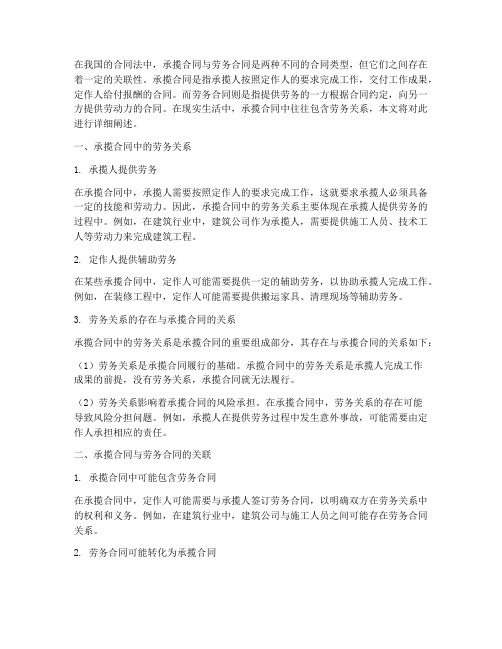 在我国的合同法中，承揽合同与劳务合同是两种不同的合同类型，但它们之间存在着一定的关联性。承揽合同是指承揽人按照定作人的要求完成工作，交付工作成果，定作人给付报酬的合同。而劳务合同则是指提供劳务的一方根据合同约定，向另一方提供劳动力的合同。在现实生活中，承揽合同中往往包含劳务关系，本文将对此进行详细阐述。

一、承揽合同中的劳务关系

1. 承揽人提供劳务

在承揽合同中，承揽人需要按照定作人的要求完成工作，这就要求承揽人必须具备一定的技能和劳动力。因此，承揽合同中的劳务关系主要体现在承揽人提供劳务的过程中。例如，在建筑行业中，建筑公司作为承揽人，需要提供施工人员、技术工人等劳动力来完成建筑工程。

2. 定作人提供辅助劳务

在某些承揽合同中，定作人可能需要提供一定的辅助劳务，以协助承揽人完成工作。例如，在装修工程中，定作人可能需要提供搬运家具、清理现场等辅助劳务。

3. 劳务关系的存在与承揽合同的关系

承揽合同中的劳务关系是承揽合同的重要组成部分，其存在与承揽合同的关系如下：

（1）劳务关系是承揽合同履行的基础。承揽合同中的劳务关系是承揽人完成工作成果的前提，没有劳务关系，承揽合同就无法履行。

（2）劳务关系影响着承揽合同的风险承担。在承揽合同中，劳务关系的存在可能导致风险分担问题。例如，承揽人在提供劳务过程中发生意外事故，可能需要由定作人承担相应的责任。

二、承揽合同与劳务合同的关联

1. 承揽合同中可能包含劳务合同

在承揽合同中，定作人可能需要与承揽人签订劳务合同，以明确双方在劳务关系中的权利和义务。例如，在建筑行业中，建筑公司与施工人员之间可能存在劳务合同关系。

2. 劳务合同可能转化为承揽合同